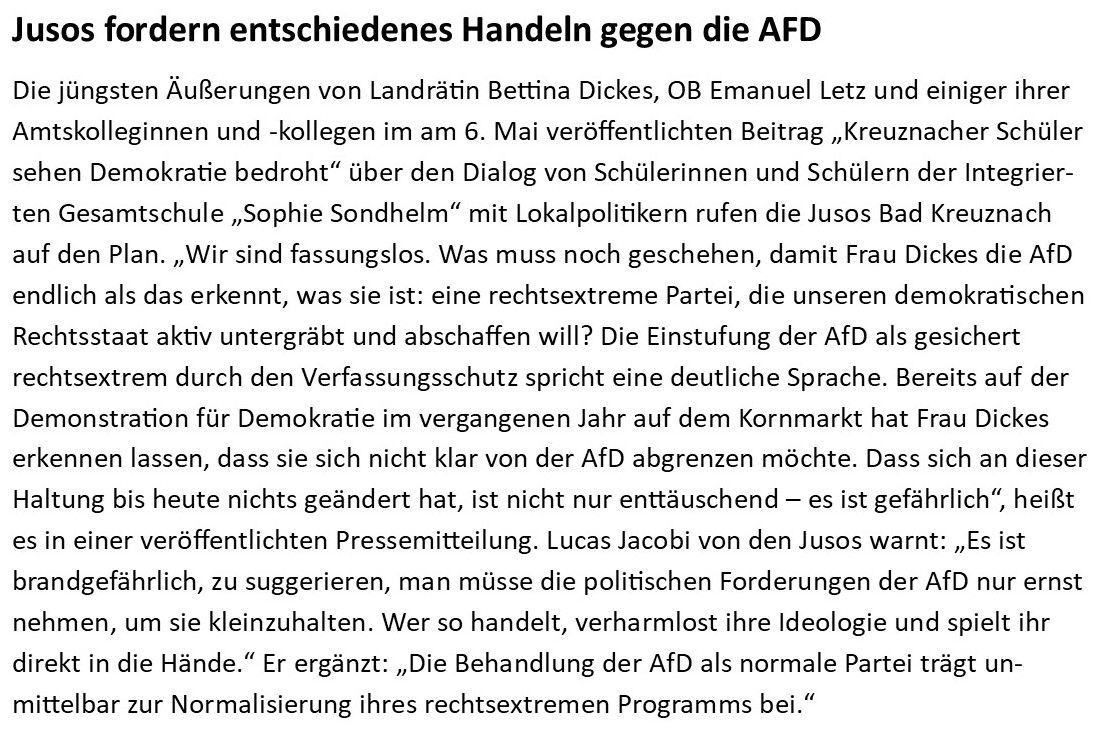 Jusos fordern entschiedenes Handeln gegen die AFD

Die jüngsten Äußerungen von Landrätin Bettina Dickes, OB Emanuel Letz und einiger ihrer Amtskolleginnen und -kollegen im am 6. Mai veröffentlichten Beitrag „Kreuznacher Schüler sehen Demokratie bedroht“ über den Dialog von Schülerinnen und Schülern der Integrierten Gesamtschule „Sophie Sondhelm“ mit Lokalpolitikern rufen die Jusos Bad Kreuznach auf den Plan. „Wir sind fassungslos. Was muss noch geschehen, damit Frau Dickes die AfD endlich als das erkennt, was sie ist: eine rechtsextreme Partei, die unseren demokratischen Rechtsstaat aktiv untergräbt und abschaffen will? Die Einstufung der AfD als gesichert rechtsextrem durch den Verfassungsschutz spricht eine deutliche Sprache. Bereits auf der Demonstration für Demokratie im vergangenen Jahr auf dem Kornmarkt hat Frau Dickes erkennen lassen, dass sie sich nicht klar von der AfD abgrenzen möchte. Dass sich an dieser Haltung bis heute nichts geändert hat, ist nicht nur enttäuschend – es ist gefährlich“, heißt es in einer veröffentlichten Pressemitteilung. Lucas Jacobi von den Jusos warnt: „Es ist brandgefährlich, zu suggerieren, man müsse die politischen Forderungen der AfD nur ernst nehmen, um sie kleinzuhalten. Wer so handelt, verharmlost ihre Ideologie und spielt ihr direkt in die Hände.“ Er ergänzt: „Die Behandlung der AfD als normale Partei trägt unmittelbar zur Normalisierung ihres rechtsextremen Programms bei.“